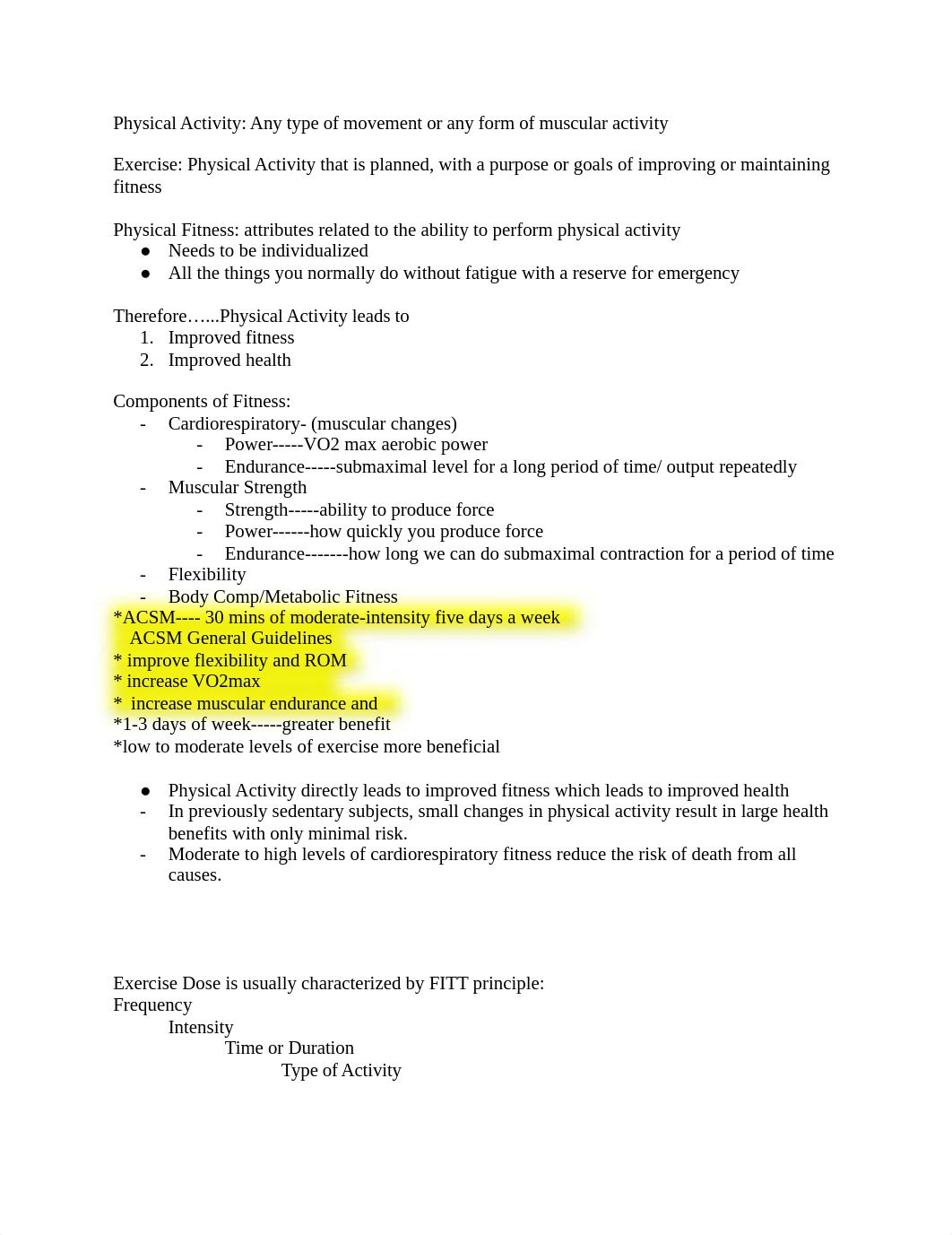 Physical Activity: Any type of movement or any form of muscular activity

Exercise: Physical Activity that is planned, with a purpose or goals of improving or maintaining fitness

Physical Fitness: attributes related to the ability to perform physical activity
● Needs to be individualized
● All the things you normally do without fatigue with a reserve for emergency

Therefore…...Physical Activity leads to
1. Improved fitness
2. Improved health

Components of Fitness:
- Cardiorespiratory- (muscular changes)
  - Power-----VO2 max aerobic power
  - Endurance-----submaximal level for a long period of time/ output repeatedly
- Muscular Strength
  - Strength-----ability to produce force
  - Power------how quickly you produce force
  - Endurance-------how long we can do submaximal contraction for a period of time
- Flexibility
- Body Comp/Metabolic Fitness
*ACSM---- 30 mins of moderate-intensity five days a week
ACSM General Guidelines
* improve flexibility and ROM
* increase VO2max
* increase muscular endurance and
*1-3 days of week-----greater benefit
*low to moderate levels of exercise more beneficial

● Physical Activity directly leads to improved fitness which leads to improved health
- In previously sedentary subjects, small changes in physical activity result in large health benefits with only minimal risk.
- Moderate to high levels of cardiorespiratory fitness reduce the risk of death from all causes.

Exercise Dose is usually characterized by FITT principle:
Frequency
Intensity
Time or Duration
Type of Activity